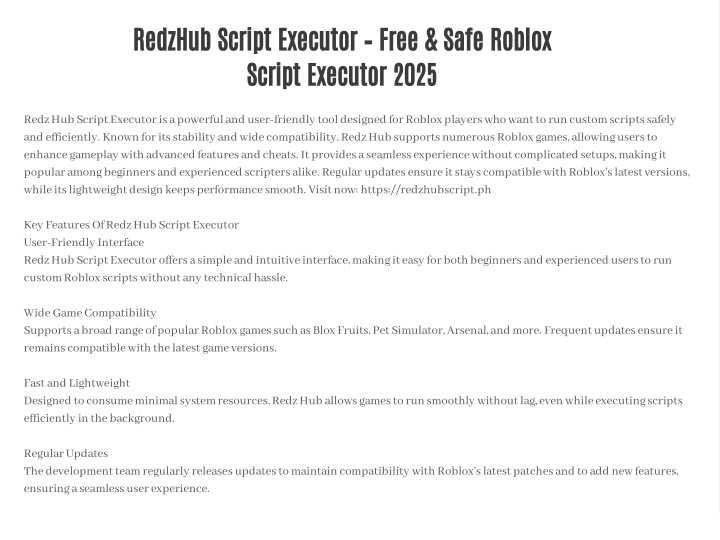 RedzHub Script Executor - Free & Safe Roblox Script Executor 2025

Redz Hub Script Executor is a powerful and user-friendly tool designed for Roblox players who want to run custom scripts safely and efficiently. Known for its stability and wide compatibility, Redz Hub supports numerous Roblox games, allowing users to enhance gameplay with advanced features and cheats. It provides a seamless experience without complicated setups, making it popular among beginners and experienced scripters alike. Regular updates ensure it stays compatible with Roblox's latest versions, while its lightweight design keeps performance smooth. Visit now: https://redzhubscript.ph

Key Features Of Redz Hub Script Executor
User-Friendly Interface
Redz Hub Script Executor offers a simple and intuitive interface, making it easy for both beginners and experienced users to run custom Roblox scripts without any technical hassle.

Wide Game Compatibility
Supports a broad range of popular Roblox games such as Blox Fruits, Pet Simulator, Arsenal, and more. Frequent updates ensure it remains compatible with the latest game versions.

Fast and Lightweight
Designed to consume minimal system resources, Redz Hub allows games to run smoothly without lag, even while executing scripts efficiently in the background.

Regular Updates
The development team regularly releases updates to maintain compatibility with Roblox's latest patches and to add new features, ensuring a seamless user experience.